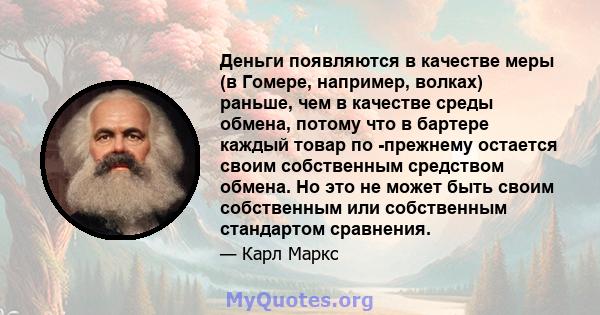 Деньги появляются в качестве меры (в Гомере, например, волках) раньше, чем в качестве среды обмена, потому что в бартере каждый товар по -прежнему остается своим собственным средством обмена. Но это не может быть своим собственным или собственным стандартом сравнения.

— Карл Маркс

MyQuotes.org